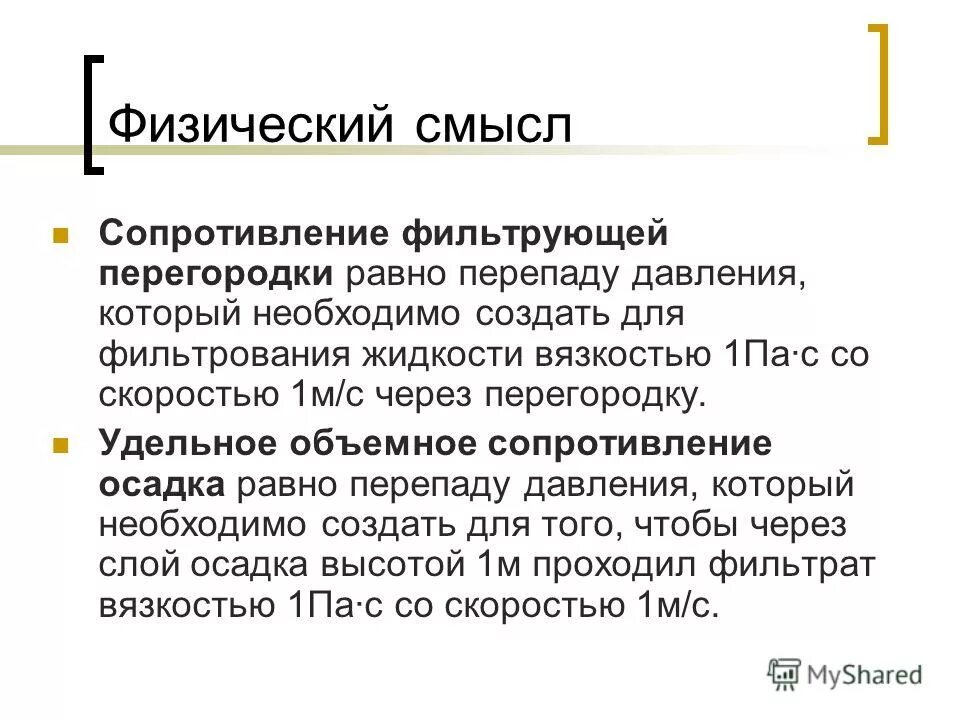 Физический смысл

Сопротивление фильтрующей перегородки равно перепаду давления, который необходимо создать для фильтрования жидкости вязкостью 1Па·с со скоростью 1м/с через перегородку.

Удельное объемное сопротивление осадка равно перепаду давления, который необходимо создать для того, чтобы через слой осадка высотой 1м проходил фильтрат вязкостью 1Па·с со скоростью 1м/с.

MyShared